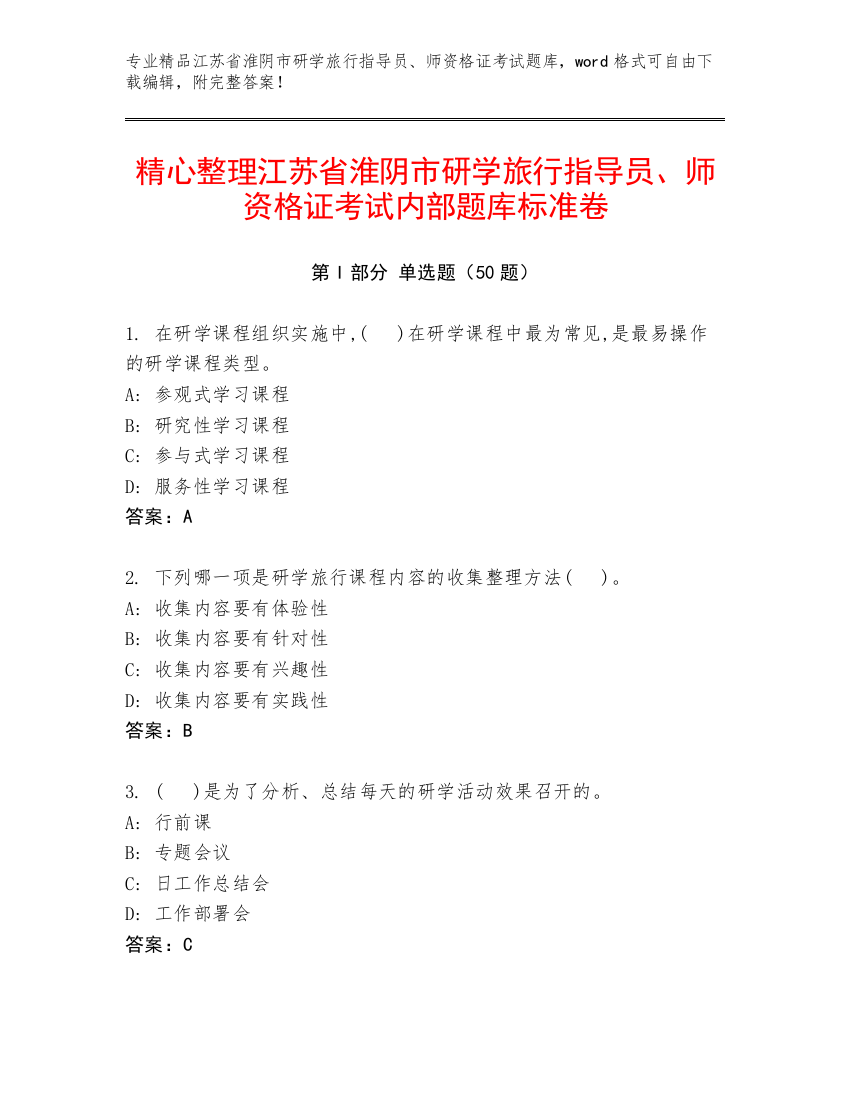 专业精品江苏省淮阴市研学旅行指导员、师资格证考试题库，word 格式可自由下载编辑，附完整答案！

精心整理江苏省淮阴市研学旅行指导员、师资格证考试内部题库标准卷

第 I 部分 单选题（50 题）

1. 在研学课程组织实施中,(　)在研学课程中最为常见,是最易操作的研学课程类型。
A: 参观式学习课程
B: 研究性学习课程
C: 参与式学习课程
D: 服务性学习课程
答案：A

2. 下列哪一项是研学旅行课程内容的收集整理方法(　)。
A: 收集内容要有体验性
B: 收集内容要有针对性
C: 收集内容要有兴趣性
D: 收集内容要有实践性
答案：B

3. (　)是为了分析、总结每天的研学活动效果召开的。
A: 行前课
B: 专题会议
C: 日工作总结会
D: 工作部署会
答案：C